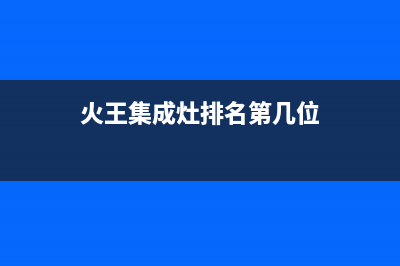 火王集成灶排名第几位